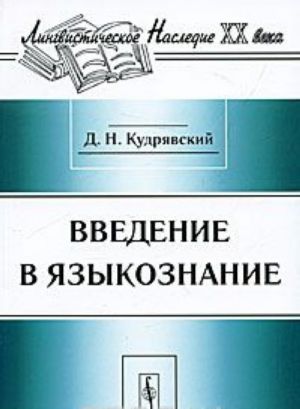 Лингвистическое Наследие XX века

Д. Н. Кудрявский

ВВЕДЕНИЕ В ЯЗЫКОЗНАНИЕ